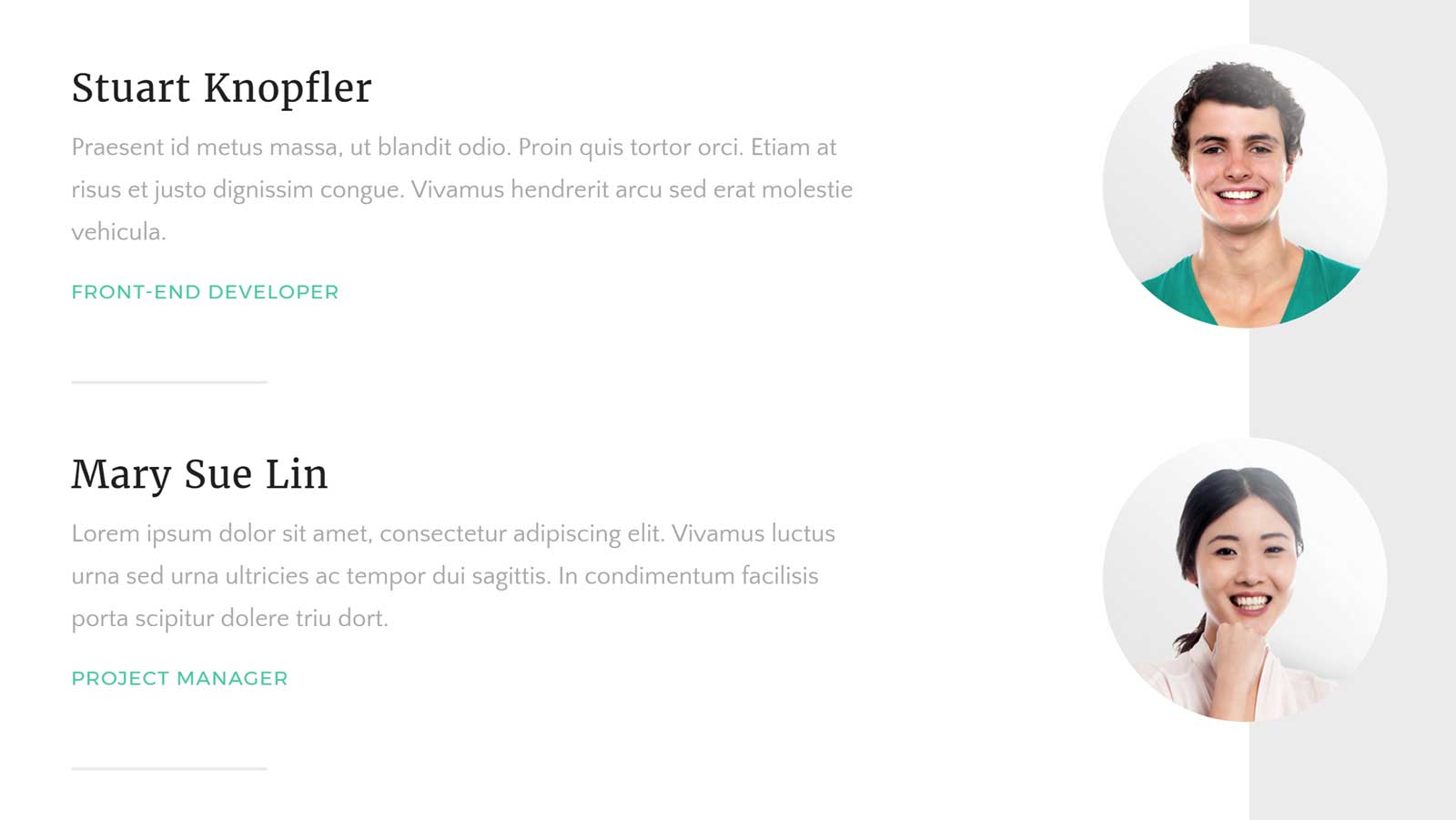 Stuart Knopfler

Praesent id metus massa, ut blandit odio. Proin quis tortor orci. Etiam at risus et justo dignissim congue. Vivamus hendrerit arcu sed erat molestie vehicula.

FRONT-END DEVELOPER

Mary Sue Lin

Lorem ipsum dolor sit amet, consectetur adipiscing elit. Vivamus luctus urna sed urna ultricies ac tempor dui sagittis. In condimentum facilisis porta scipitur dolere triu dort.

PROJECT MANAGER